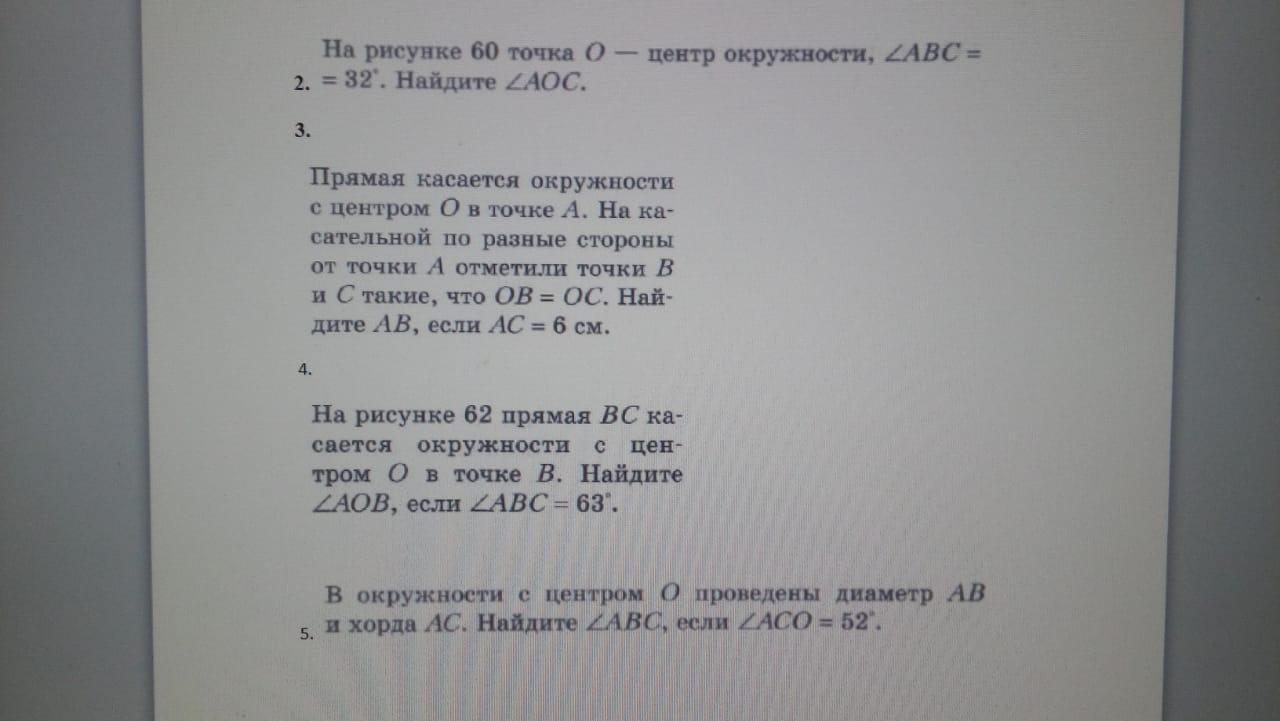 2. На рисунке 60 точка $O$ — центр окружности, $\angle ABC = 32^\circ$. Найдите $\angle AOC$.

3.

Прямая касается окружности с центром $O$ в точке $A$. На касательной по разные стороны от точки $A$ отметили точки $B$ и $C$ такие, что $OB = OC$. Найдите $AB$, если $AC = 6$ см.

4.

На рисунке 62 прямая $BC$ касается окружности с центром $O$ в точке $B$. Найдите $\angle AOB$, если $\angle ABC = 63^\circ$.

5. В окружности с центром $O$ проведены диаметр $AB$ и хорда $AC$. Найдите $\angle ABC$, если $\angle ACO = 52^\circ$.